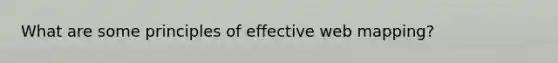 What are some principles of effective web mapping?